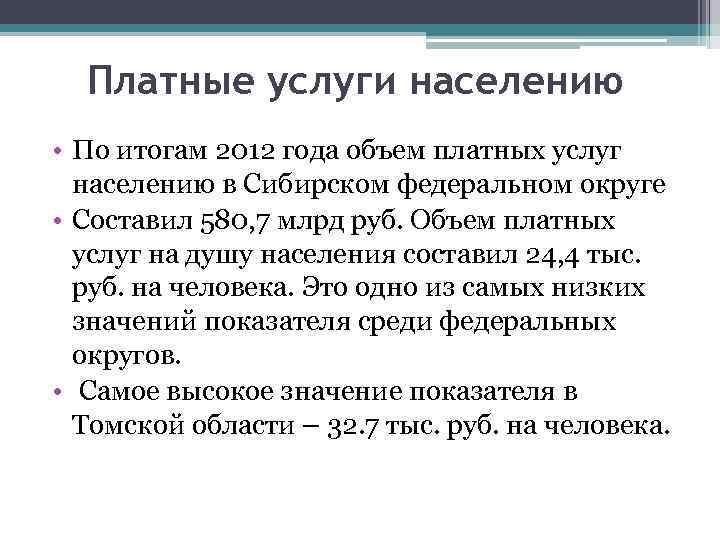 Платные услуги населению

• По итогам 2012 года объем платных услуг населению в Сибирском федеральном округе
• Составил 580,7 млрд руб. Объем платных услуг на душу населения составил 24,4 тыс. руб. на человека. Это одно из самых низких значений показателя среди федеральных округов.
• Самое высокое значение показателя в Томской области – 32.7 тыс. руб. на человека.